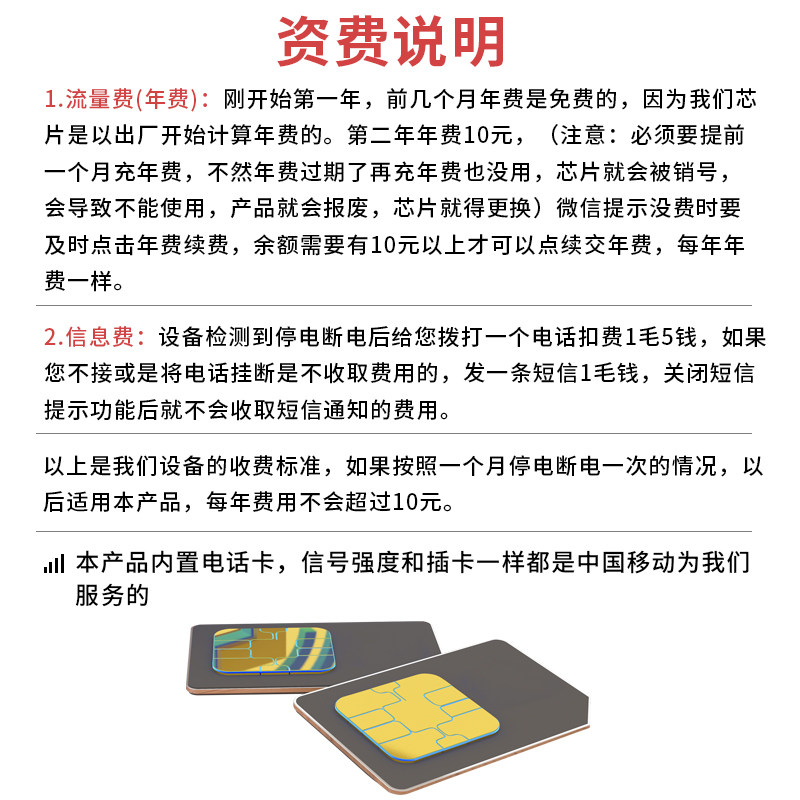 资费说明

1.流量费(年费)：刚开始第一年，前几个月年费是免费的，因为我们芯片是以出厂开始计算年费的。第二年年费10元，（注意：必须要提前一个月充年费，不然年费过期了再充年费也没用，芯片就会被销号，会导致不能使用，产品就会报废，芯片就得更换）微信提示没费时要及时点击年费续费，余额需要有10元以上才可以点续交年费，每年年费一样。

2.信息费：设备检测到停电断电后给您拨打一个电话扣费1毛5钱，如果您不接或是将电话挂断是不收取费用的，发一条短信1毛钱，关闭短信提示功能后就不会收取短信通知的费用。

以上是我们设备的收费标准，如果按照一个月停电断电一次的情况，以后适用本产品，每年费用不会超过10元。

本产品内置电话卡，信号强度和插卡一样都是中国移动为我们服务的